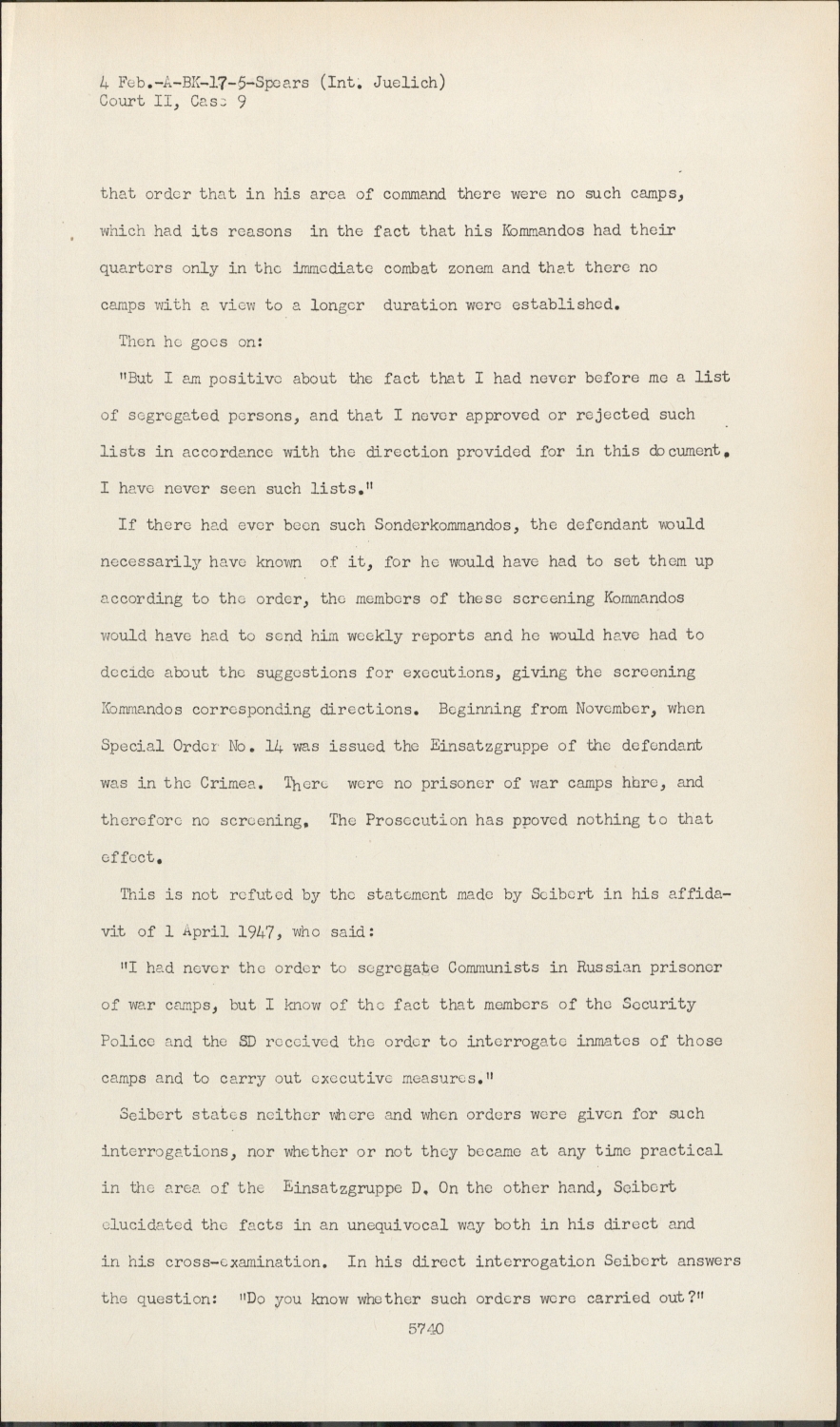 4 Feb.-A-BK-17-5-Spears (Int. Juelich)
Court II, Case 9

that order that in his area of command there were no such camps, which had its reasons in the fact that his Kommandos had their quarters only in the immediate combat zonem and that there no camps with a view to a longer duration were established.

Then he goes on:

"But I am positive about the fact that I had never before me a list of segregated persons, and that I never approved or rejected such lists in accordance with the direction provided for in this document. I have never seen such lists."

If there had ever been such Sonderkommandos, the defendant would necessarily have known of it, for he would have had to set them up according to the order, the members of these screening Kommandos would have had to send him weekly reports and he would have had to decide about the suggestions for executions, giving the screening Kommandos corresponding directions. Beginning from November, when Special Order No. 14 was issued the Einsatzgruppe of the defendant was in the Crimea. There were no prisoner of war camps hhre, and therefore no screening. The Prosecution has proved nothing to that effect.

This is not refuted by the statement made by Seibert in his affidavit of 1 April 1947, who said:

"I had never the order to segregate Communists in Russian prisoner of war camps, but I know of the fact that members of the Security Police and the SD received the order to interrogate inmates of those camps and to carry out executive measures."

Seibert states neither where and when orders were given for such interrogations, nor whether or not they became at any time practical in the area of the Einsatzgruppe D. On the other hand, Seibert elucidated the facts in an unequivocal way both in his direct and in his cross-examination. In his direct interrogation Seibert answers the question: "Do you know whether such orders were carried out?"

5740